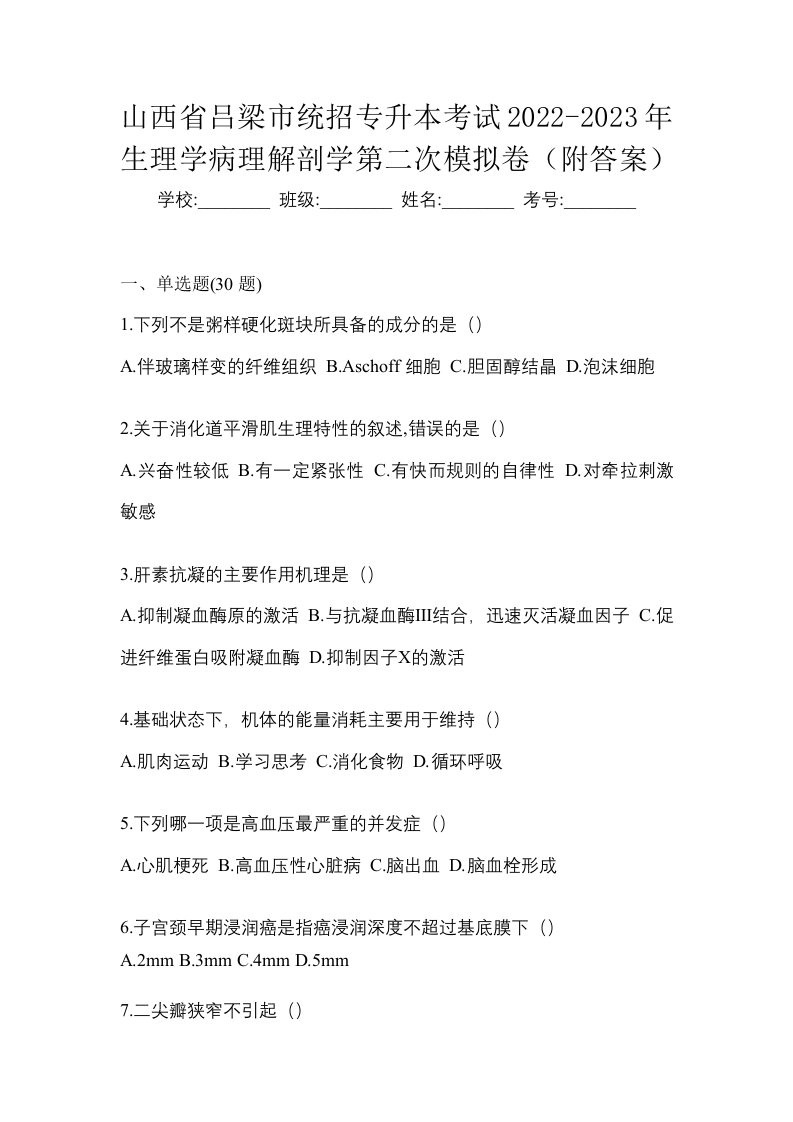 山西省吕梁市统招专升本考试2022-2023年生理学病理解剖学第二次模拟卷（附答案）

学校:________ 班级:________ 姓名:________ 考号:________

一、单选题(30 题)

1.下列不是粥样硬化斑块所具备的成分的是（）

A.伴玻璃样变的纤维组织 B.Aschoff 细胞 C.胆固醇结晶 D.泡沫细胞

2.关于消化道平滑肌生理特性的叙述,错误的是（）

A.兴奋性较低 B.有一定紧张性 C.有快而规则的自律性 D.对牵拉刺激敏感

3.肝素抗凝的主要作用机理是（）

A.抑制凝血酶原的激活 B.与抗凝血酶III结合，迅速灭活凝血因子 C.促进纤维蛋白吸附凝血酶 D.抑制因子X的激活

4.基础状态下，机体的能量消耗主要用于维持（）

A.肌肉运动 B.学习思考 C.消化食物 D.循环呼吸

5.下列哪一项是高血压最严重的并发症（）

A.心肌梗死 B.高血压性心脏病 C.脑出血 D.脑血栓形成

6.子宫颈早期浸润癌是指癌浸润深度不超过基底膜下（）

A.2mm B.3mm C.4mm D.5mm

7.二尖瓣狭窄不引起（）